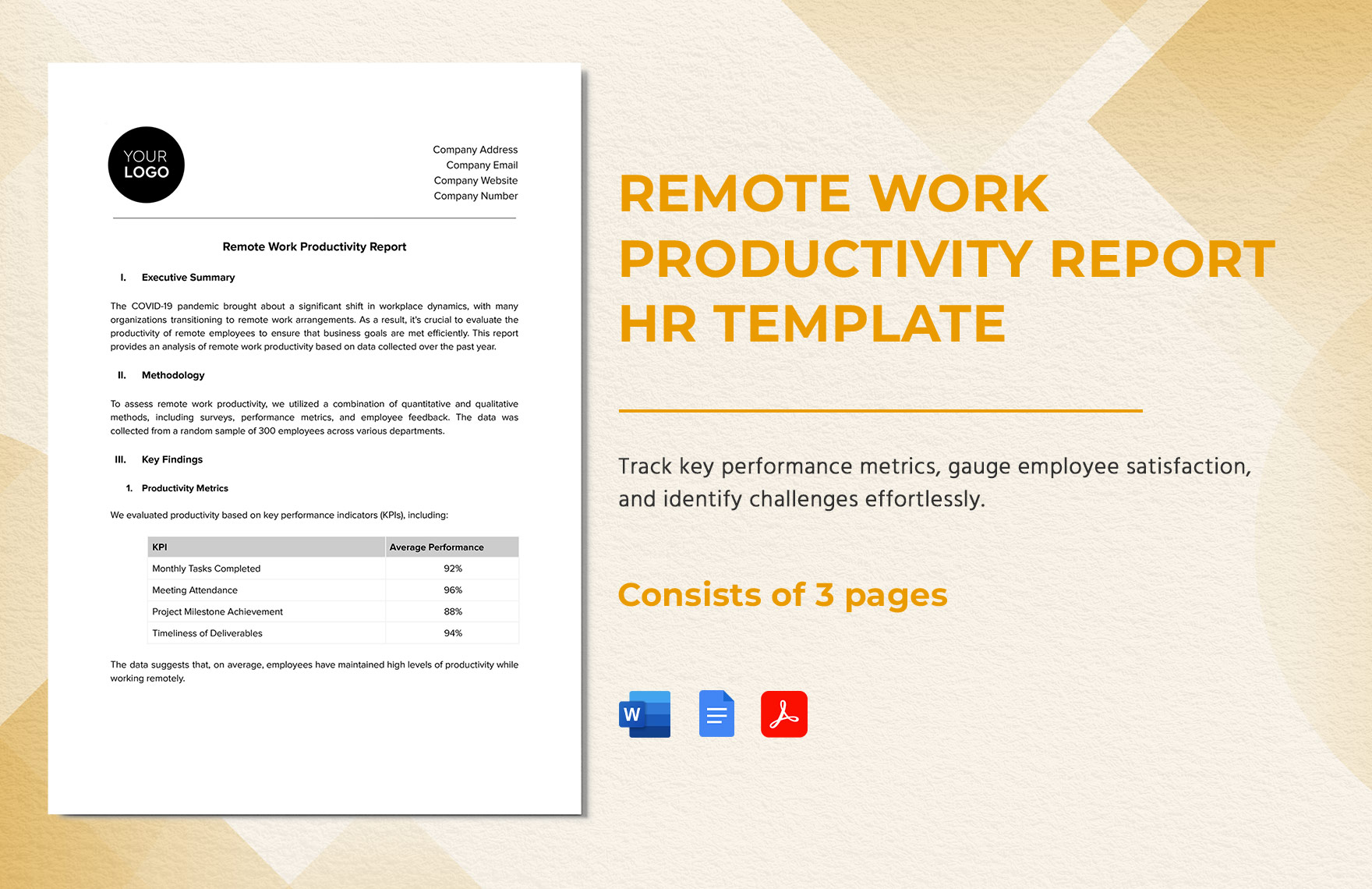 YOUR LOGO

Company Address
Company Email
Company Website
Company Number

Remote Work Productivity Report

I. Executive Summary

The COVID-19 pandemic brought about a significant shift in workplace dynamics, with many organizations transitioning to remote work arrangements. As a result, it's crucial to evaluate the productivity of remote employees to ensure that business goals are met efficiently. This report provides an analysis of remote work productivity based on data collected over the past year.

II. Methodology

To assess remote work productivity, we utilized a combination of quantitative and qualitative methods, including surveys, performance metrics, and employee feedback. The data was collected from a random sample of 300 employees across various departments.

III. Key Findings

1. Productivity Metrics

We evaluated productivity based on key performance indicators (KPIs), including:

| KPI | Average Performance |
|---|---|
| Monthly Tasks Completed | 92% |
| Meeting Attendance | 96% |
| Project Milestone Achievement | 88% |
| Timeliness of Deliverables | 94% |

The data suggests that, on average, employees have maintained high levels of productivity while working remotely.

REMOTE WORK PRODUCTIVITY REPORT HR TEMPLATE

Track key performance metrics, gauge employee satisfaction, and identify challenges effortlessly.

Consists of 3 pages

W